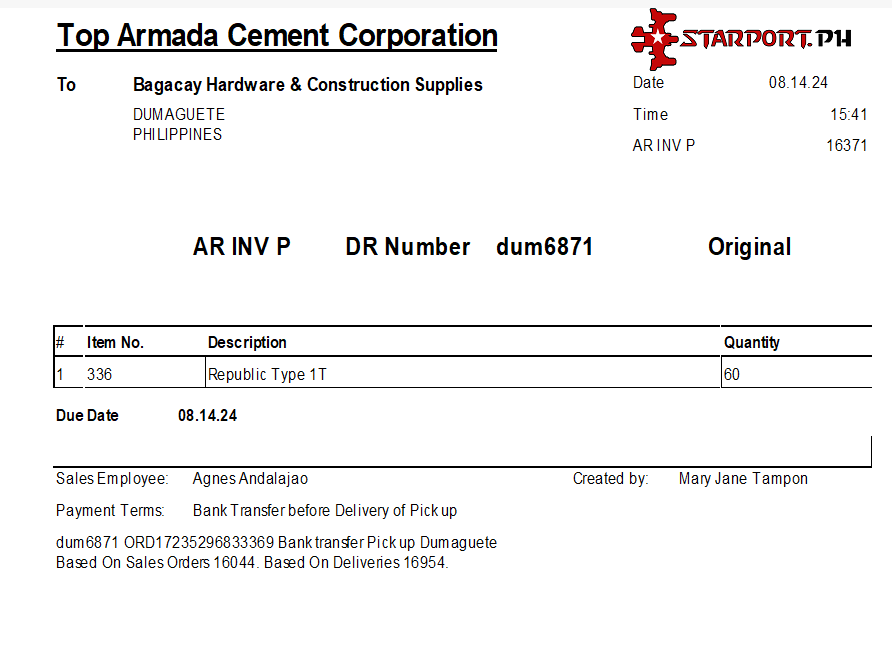 Top Armada Cement Corporation

STARPORT.PH

To Bagacay Hardware & Construction Supplies
DUMAGUETE
PHILIPPINES

Date 08.14.24
Time 15:41
AR INV P 16371

AR INV P DR Number dum6871 Original

| # | Item No. | Description | Quantity |
|---|---|---|---|
| 1 | 336 | Republic Type 1T | 60 |

Due Date 08.14.24

Sales Employee: Agnes Andalajao
Created by: Mary Jane Tampon

Payment Terms: Bank Transfer before Delivery of Pick up

dum6871 ORD17235296833369 Bank transfer Pick up Dumaguete
Based On Sales Orders 16044. Based On Deliveries 16954.